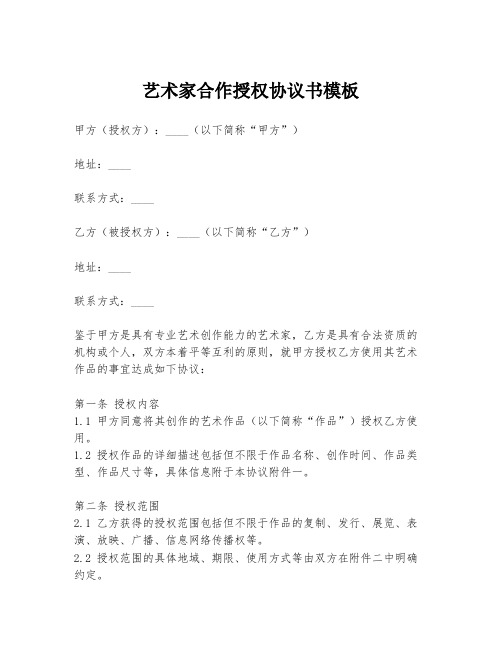 艺术家合作授权协议书模板

甲方（授权方）：____（以下简称“甲方”）

地址：____

联系方式：____

乙方（被授权方）：____（以下简称“乙方”）

地址：____

联系方式：____

鉴于甲方是具有专业艺术创作能力的艺术家，乙方是具有合法资质的机构或个人，双方本着平等互利的原则，就甲方授权乙方使用其艺术作品的事宜达成如下协议：

第一条 授权内容
1.1 甲方同意将其创作的艺术作品（以下简称“作品”）授权乙方使用。
1.2 授权作品的详细描述包括但不限于作品名称、创作时间、作品类型、作品尺寸等，具体信息附于本协议附件一。

第二条 授权范围
2.1 乙方获得的授权范围包括但不限于作品的复制、发行、展览、表演、放映、广播、信息网络传播权等。
2.2 授权范围的具体地域、期限、使用方式等由双方在附件二中明确约定。